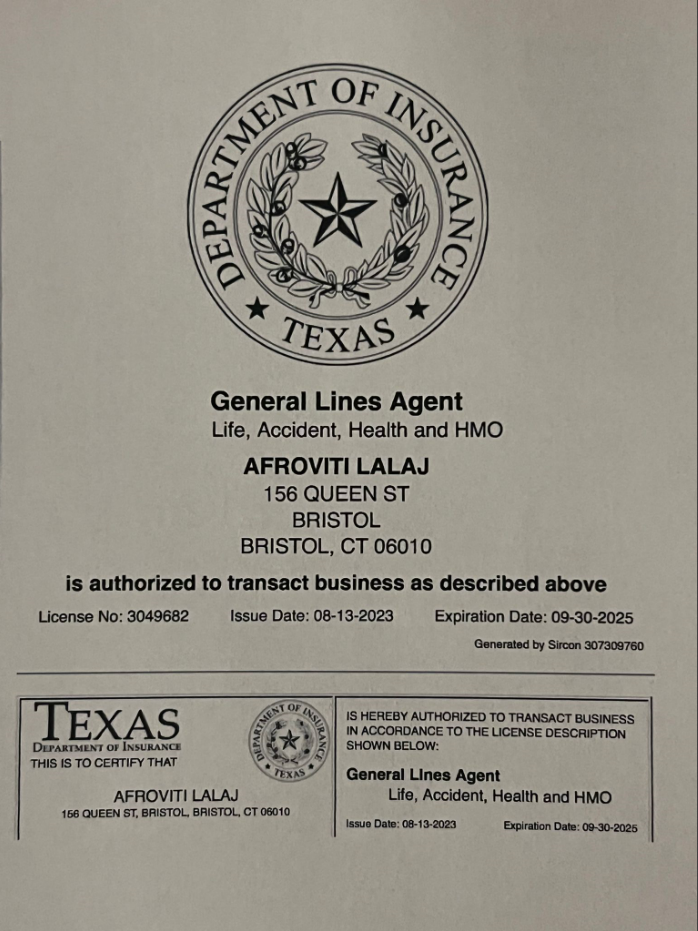 DEPARTMENT OF INSURANCE
TEXAS

General Lines Agent
Life, Accident, Health and HMO

AFROVITI LALAJ
156 QUEEN ST
BRISTOL
BRISTOL, CT 06010

is authorized to transact business as described above

License No: 3049682 Issue Date: 08-13-2023 Expiration Date: 09-30-2025

Generated by Sircon 307309760

TEXAS
DEPARTMENT OF INSURANCE
THIS IS TO CERTIFY THAT

DEPARTMENT OF INSURANCE
TEXAS

AFROVITI LALAJ
156 QUEEN ST, BRISTOL, BRISTOL, CT 06010

IS HEREBY AUTHORIZED TO TRANSACT BUSINESS IN ACCORDANCE TO THE LICENSE DESCRIPTION SHOWN BELOW:

General Lines Agent
Life, Accident, Health and HMO

Issue Date: 08-13-2023 Expiration Date: 09-30-2025